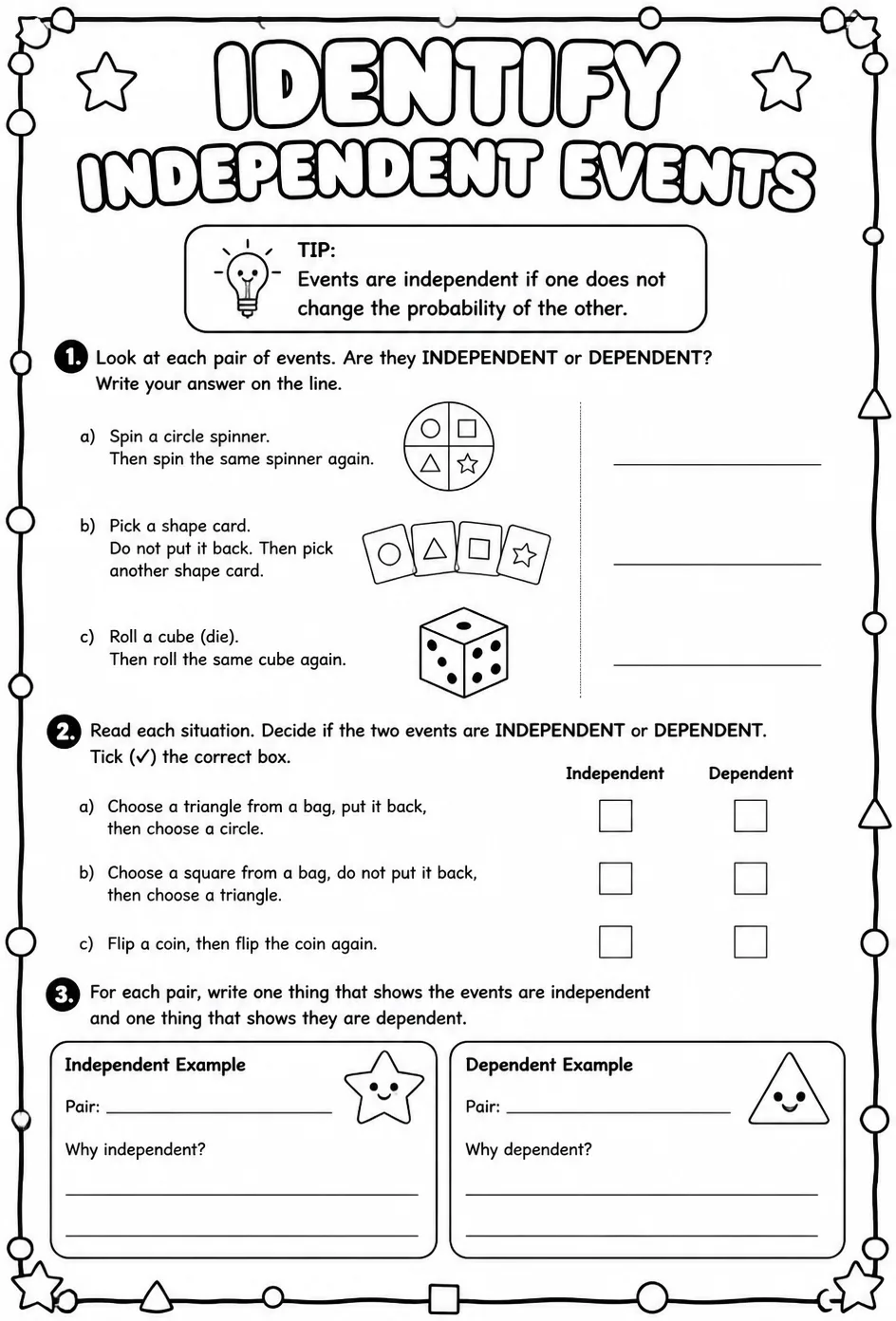 IDENTIFY
INDEPENDENT EVENTS

TIP:
Events are independent if one does not change the probability of the other.

1. Look at each pair of events. Are they INDEPENDENT or DEPENDENT? Write your answer on the line.

a) Spin a circle spinner.
Then spin the same spinner again.
____

b) Pick a shape card.
Do not put it back. Then pick another shape card.
____

c) Roll a cube (die).
Then roll the same cube again.
____

2. Read each situation. Decide if the two events are INDEPENDENT or DEPENDENT. Tick (✓) the correct box.

Independent Dependent

a) Choose a triangle from a bag, put it back, then choose a circle. ☐ ☐

b) Choose a square from a bag, do not put it back, then choose a triangle. ☐ ☐

c) Flip a coin, then flip the coin again. ☐ ☐

3. For each pair, write one thing that shows the events are independent and one thing that shows they are dependent.

Independent Example
Pair: ____
Why independent?
____
____

Dependent Example
Pair: ____
Why dependent?
____
____